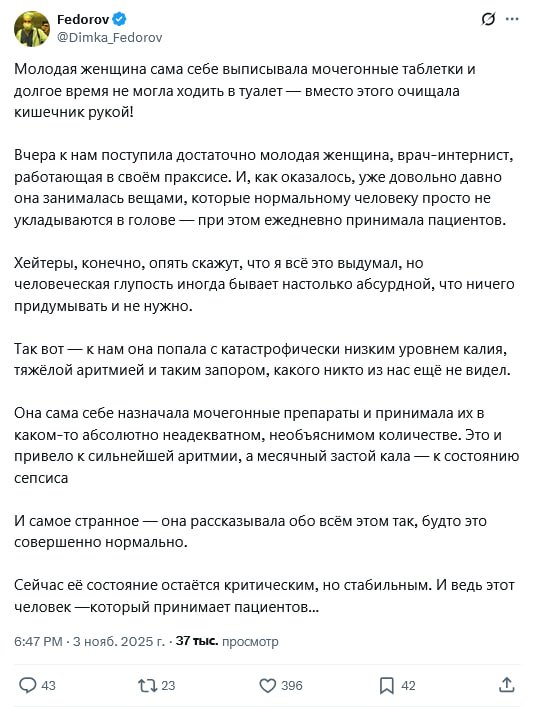 Fedorov
@Dimka_Fedorov

Молодая женщина сама себе выписывала мочегонные таблетки и долгое время не могла ходить в туалет — вместо этого очищала кишечник рукой!

Вчера к нам поступила достаточно молодая женщина, врач-интернист, работающая в своём праксисе. И, как оказалось, уже довольно давно она занималась вещами, которые нормальному человеку просто не укладываются в голове — при этом ежедневно принимала пациентов.

Хейтеры, конечно, опять скажут, что я всё это выдумал, но человеческая глупость иногда бывает настолько абсурдной, что ничего придумывать и не нужно.

Так вот — к нам она попала с катастрофически низким уровнем калия, тяжёлой аритмией и таким запором, какого никто из нас ещё не видел.

Она сама себе назначала мочегонные препараты и принимала их в каком-то абсолютно неадекватном, необъяснимом количестве. Это и привело к сильнейшей аритмии, а месячный застой кала — к состоянию сепсиса

И самое странное — она рассказывала обо всём этом так, будто это совершенно нормально.

Сейчас её состояние остаётся критическим, но стабильным. И ведь этот человек —который принимает пациентов...

6:47 PM · 3 нояб. 2025 г. · 37 тыс. просмотр

43 23 396 42